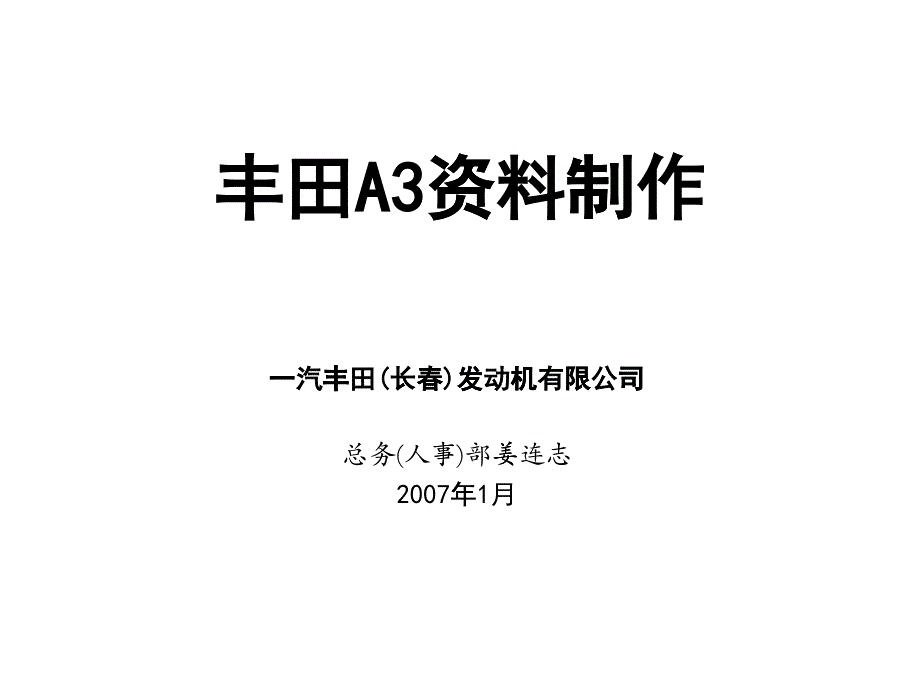 丰田A3资料制作

一汽丰田(长春)发动机有限公司

总务(人事)部姜连志
2007年1月